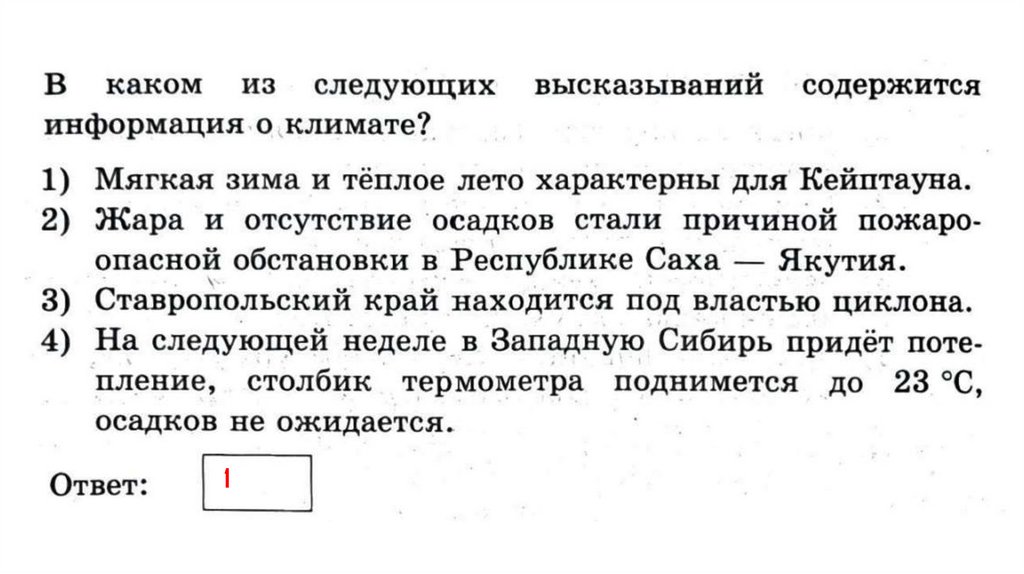 В каком из следующих высказываний содержится информация о климате?

1) Мягкая зима и тёплое лето характерны для Кейптауна.
2) Жара и отсутствие осадков стали причиной пожароопасной обстановки в Республике Саха — Якутия.
3) Ставропольский край находится под властью циклона.
4) На следующей неделе в Западную Сибирь придёт потепление, столбик термометра поднимется до 23 °С, осадков не ожидается.

Ответ: 1